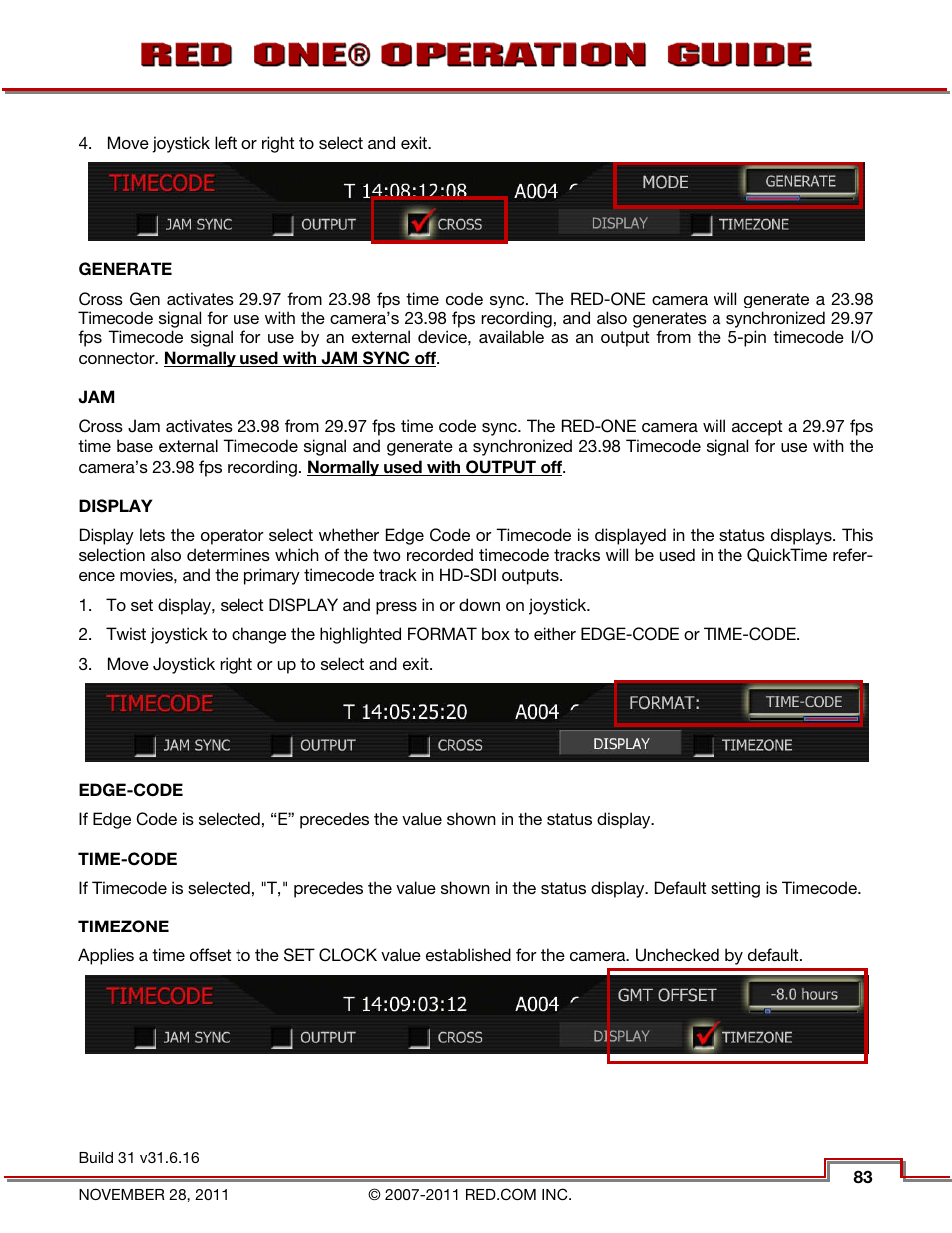 RED ONE® OPERATION GUIDE

4. Move joystick left or right to select and exit.

TIMECODE T 14:08:12:08 A004 MODE GENERATE
JAM SYNC OUTPUT CROSS DISPLAY TIMEZONE

GENERATE

Cross Gen activates 29.97 from 23.98 fps time code sync. The RED-ONE camera will generate a 23.98 Timecode signal for use with the camera's 23.98 fps recording, and also generates a synchronized 29.97 fps Timecode signal for use by an external device, available as an output from the 5-pin timecode I/O connector. Normally used with JAM SYNC off.

JAM

Cross Jam activates 23.98 from 29.97 fps time code sync. The RED-ONE camera will accept a 29.97 fps time base external Timecode signal and generate a synchronized 23.98 Timecode signal for use with the camera's 23.98 fps recording. Normally used with OUTPUT off.

DISPLAY

Display lets the operator select whether Edge Code or Timecode is displayed in the status displays. This selection also determines which of the two recorded timecode tracks will be used in the QuickTime reference movies, and the primary timecode track in HD-SDI outputs.

1. To set display, select DISPLAY and press in or down on joystick.

2. Twist joystick to change the highlighted FORMAT box to either EDGE-CODE or TIME-CODE.

3. Move Joystick right or up to select and exit.

TIMECODE T 14:05:25:20 A004 FORMAT: TIME-CODE
JAM SYNC OUTPUT CROSS DISPLAY TIMEZONE

EDGE-CODE

If Edge Code is selected, "E" precedes the value shown in the status display.

TIME-CODE

If Timecode is selected, "T," precedes the value shown in the status display. Default setting is Timecode.

TIMEZONE

Applies a time offset to the SET CLOCK value established for the camera. Unchecked by default.

TIMECODE T 14:09:03:12 A004 GMT OFFSET -8.0 hours
JAM SYNC OUTPUT CROSS DISPLAY TIMEZONE

Build 31 v31.6.16
83
NOVEMBER 28, 2011 © 2007-2011 RED.COM INC.